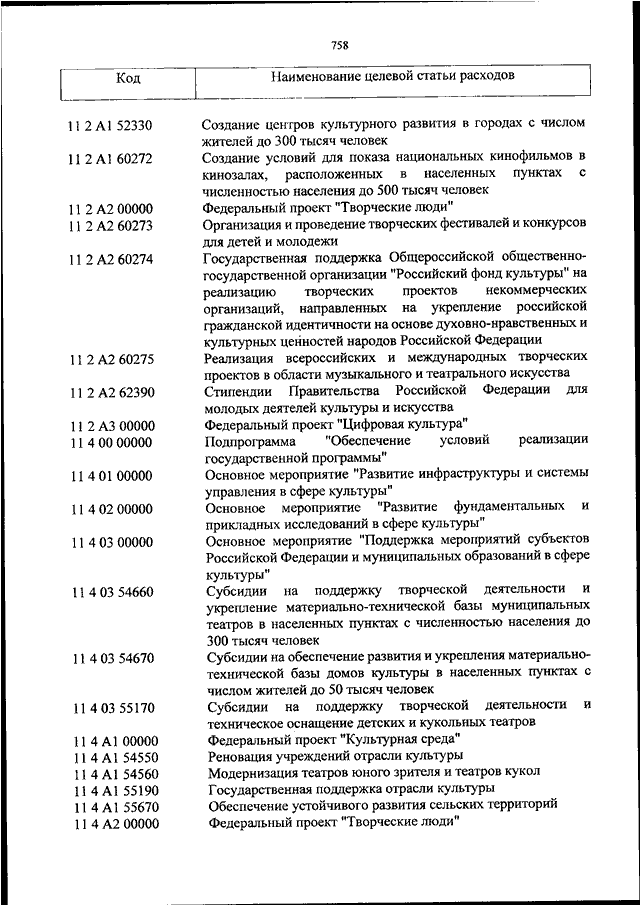 758

| Код | Наименование целевой статьи расходов |
|---|---|
| 11 2 A1 52330 | Создание центров культурного развития в городах с числом жителей до 300 тысяч человек |
| 11 2 A1 60272 | Создание условий для показа национальных кинофильмов в кинозалах, расположенных в населенных пунктах с численностью населения до 500 тысяч человек |
| 11 2 A2 00000 | Федеральный проект "Творческие люди" |
| 11 2 A2 60273 | Организация и проведение творческих фестивалей и конкурсов для детей и молодежи |
| 11 2 A2 60274 | Государственная поддержка Общероссийской общественно-государственной организации "Российский фонд культуры" на реализацию творческих проектов некоммерческих организаций, направленных на укрепление российской гражданской идентичности на основе духовно-нравственных и культурных ценностей народов Российской Федерации |
| 11 2 A2 60275 | Реализация всероссийских и международных творческих проектов в области музыкального и театрального искусства |
| 11 2 A2 62390 | Стипендии Правительства Российской Федерации для молодых деятелей культуры и искусства |
| 11 2 A3 00000 | Федеральный проект "Цифровая культура" |
| 11 4 00 00000 | Подпрограмма "Обеспечение условий реализации государственной программы" |
| 11 4 01 00000 | Основное мероприятие "Развитие инфраструктуры и системы управления в сфере культуры" |
| 11 4 02 00000 | Основное мероприятие "Развитие фундаментальных и прикладных исследований в сфере культуры" |
| 11 4 03 00000 | Основное мероприятие "Поддержка мероприятий субъектов Российской Федерации и муниципальных образований в сфере культуры" |
| 11 4 03 54660 | Субсидии на поддержку творческой деятельности и укрепление материально-технической базы муниципальных театров в населенных пунктах с численностью населения до 300 тысяч человек |
| 11 4 03 54670 | Субсидии на обеспечение развития и укрепления материально-технической базы домов культуры в населенных пунктах с числом жителей до 50 тысяч человек |
| 11 4 03 55170 | Субсидии на поддержку творческой деятельности и техническое оснащение детских и кукольных театров |
| 11 4 A1 00000 | Федеральный проект "Культурная среда" |
| 11 4 A1 54550 | Реновация учреждений отрасли культуры |
| 11 4 A1 54560 | Модернизация театров юного зрителя и театров кукол |
| 11 4 A1 55190 | Государственная поддержка отрасли культуры |
| 11 4 A1 55670 | Обеспечение устойчивого развития сельских территорий |
| 11 4 A2 00000 | Федеральный проект "Творческие люди" |